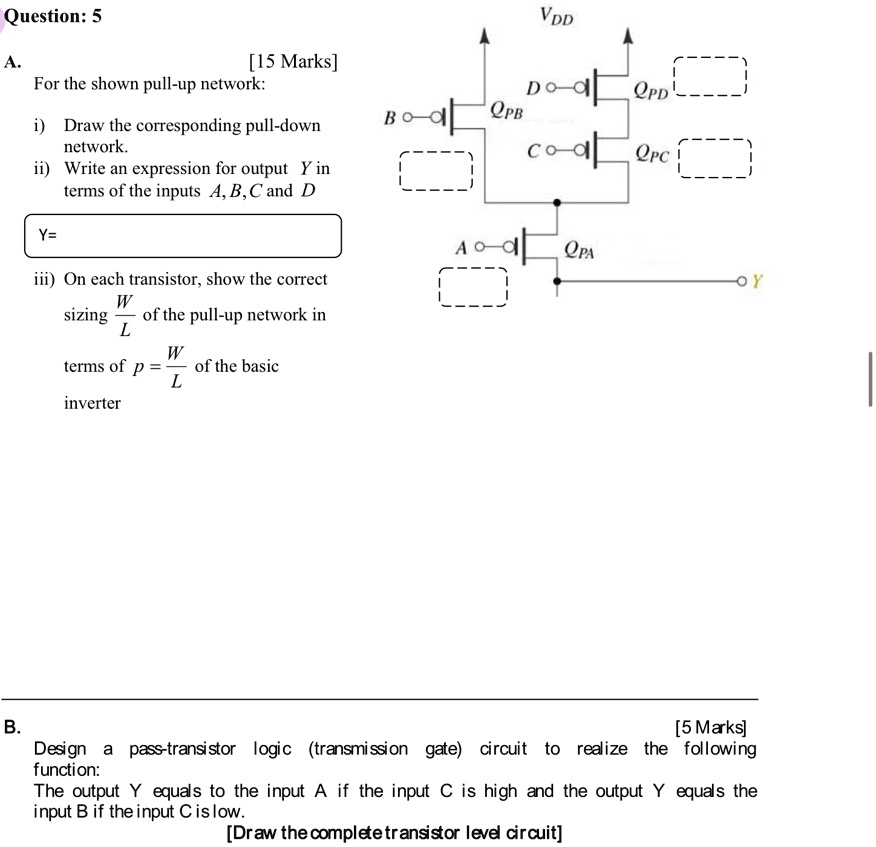 Question: 5

A. [15 Marks]

For the shown pull-up network:

i) Draw the corresponding pull-down network.

ii) Write an expression for output $Y$ in terms of the inputs $A, B, C$ and $D$

Y=

iii) On each transistor, show the correct sizing $\frac{W}{L}$ of the pull-up network in terms of $p = \frac{W}{L}$ of the basic inverter

$V_{DD}$

$D$

$Q_{PD}$

$B$

$Q_{PB}$

$C$

$Q_{PC}$

$A$

$Q_{PA}$

$Y$

B. [5 Marks]

Design a pass-transistor logic (transmission gate) circuit to realize the following function:

The output Y equals to the input A if the input C is high and the output Y equals the input B if the input C is low.

[Draw the complete transistor level circuit]